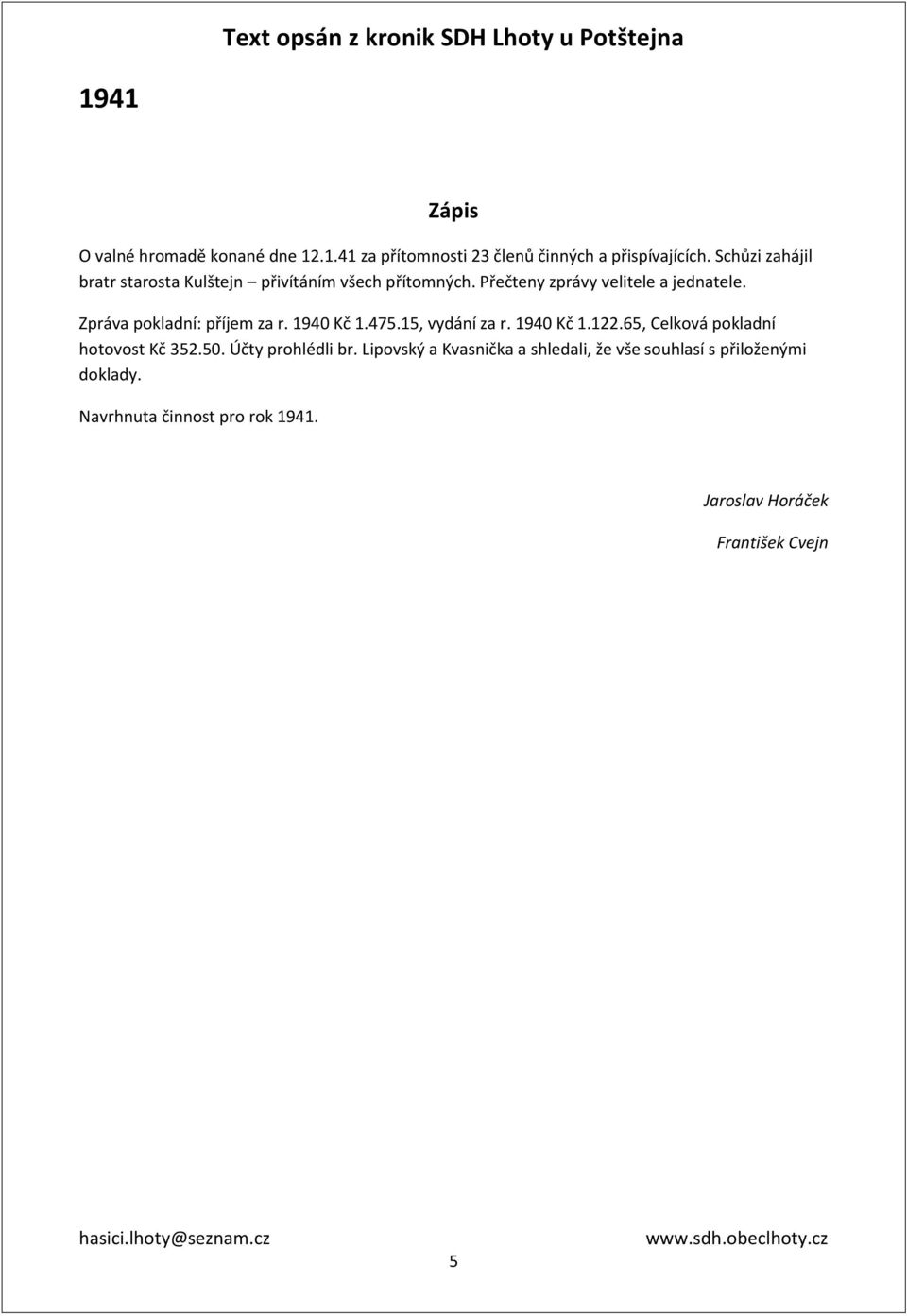 Text opsán z kronik SDH Lhoty u Potštejna

1941

Zápis

O valné hromadě konané dne 12.1.41 za přítomnosti 23 členů činných a přispívajících. Schůzi zahájil bratr starosta Kulštejn – přivítáním všech přítomných. Přečteny zprávy velitele a jednatele.

Zpráva pokladní: příjem za r. 1940 Kč 1.475.15, vydání za r. 1940 Kč 1.122.65, Celková pokladní hotovost Kč 352.50. Účty prohlédli br. Lipovský a Kvasnička a shledali, že vše souhlasí s přiloženými doklady.

Navrhnuta činnost pro rok 1941.

Jaroslav Horáček

František Cvejn

hasici.lhoty@seznam.cz

www.sdh.obeclhoty.cz

5